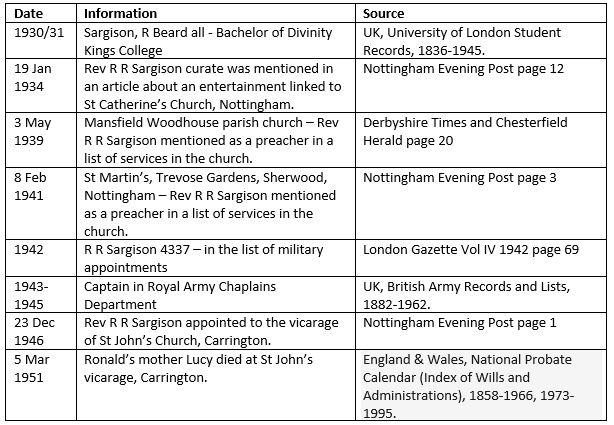 | Date | Information | Source |
|---|---|---|
| 1930/31 | Sargison, R Beard all - Bachelor of Divinity Kings College | UK, University of London Student Records, 1836-1945. |
| 19 Jan 1934 | Rev R R Sargison curate was mentioned in an article about an entertainment linked to St Catherine's Church, Nottingham. | Nottingham Evening Post page 12 |
| 3 May 1939 | Mansfield Woodhouse parish church – Rev R R Sargison mentioned as a preacher in a list of services in the church. | Derbyshire Times and Chesterfield Herald page 20 |
| 8 Feb 1941 | St Martin's, Trevose Gardens, Sherwood, Nottingham – Rev R R Sargison mentioned as a preacher in a list of services in the church. | Nottingham Evening Post page 3 |
| 1942 | R R Sargison 4337 – in the list of military appointments | London Gazette Vol IV 1942 page 69 |
| 1943-1945 | Captain in Royal Army Chaplains Department | UK, British Army Records and Lists, 1882-1962. |
| 23 Dec 1946 | Rev R R Sargison appointed to the vicarage of St John's Church, Carrington. | Nottingham Evening Post page 1 |
| 5 Mar 1951 | Ronald's mother Lucy died at St John's vicarage, Carrington. | England & Wales, National Probate Calendar (Index of Wills and Administrations), 1858-1966, 1973-1995. |